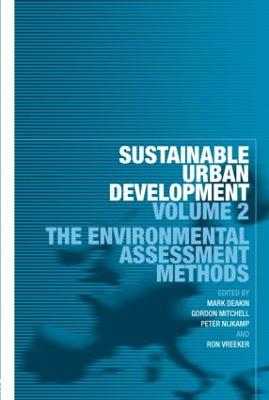 SUSTAINABLE URBAN DEVELOPMENT
VOLUME 2
THE ENVIRONMENTAL ASSESSMENT METHODS

EDITED BY
MARK DEAKIN
GORDON MITCHELL
PETER NIJKAMP
AND
RON VREEKER